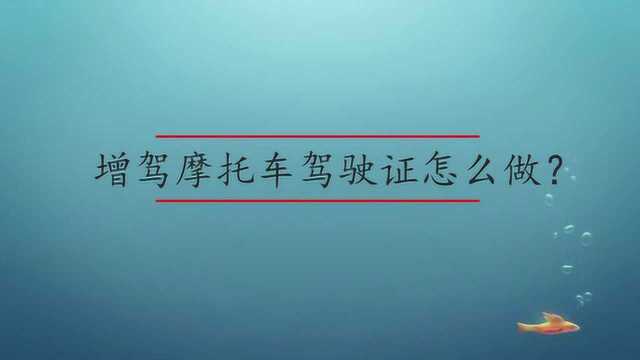 增驾摩托车驾驶证怎么做？